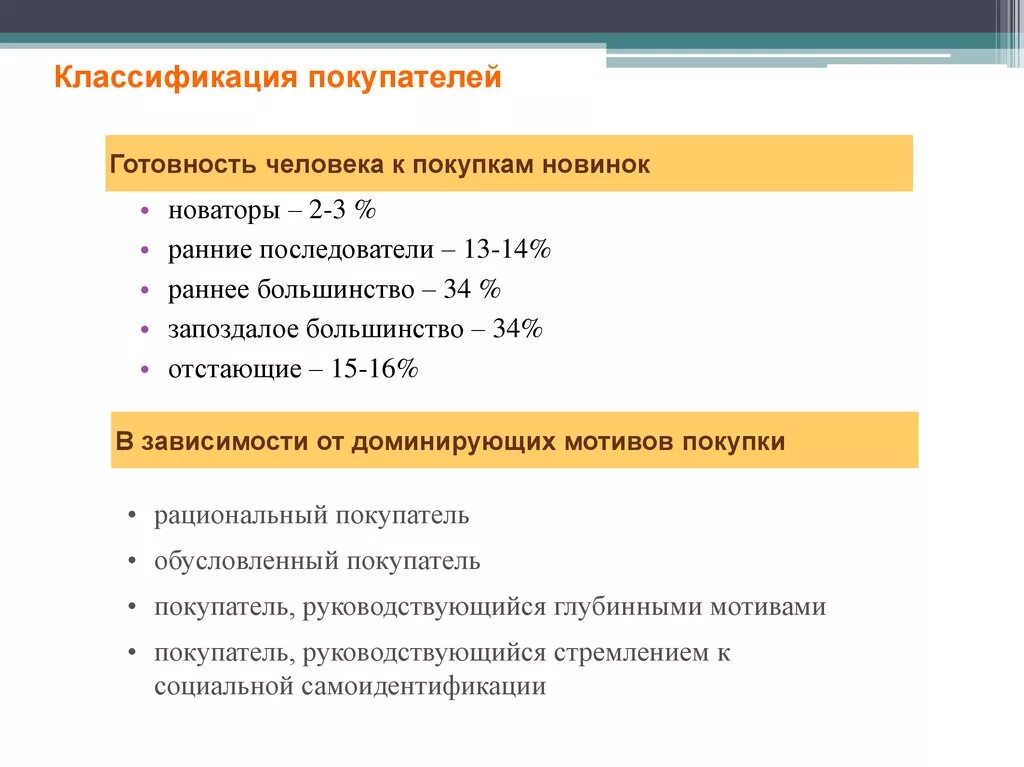 Классификация покупателей

Готовность человека к покупкам новинок

• новаторы – 2-3 %
• ранние последователи – 13-14%
• раннее большинство – 34 %
• запоздалое большинство – 34%
• отстающие – 15-16%

В зависимости от доминирующих мотивов покупки

• рациональный покупатель
• обусловленный покупатель
• покупатель, руководствующийся глубинными мотивами
• покупатель, руководствующийся стремлением к социальной самоидентификации